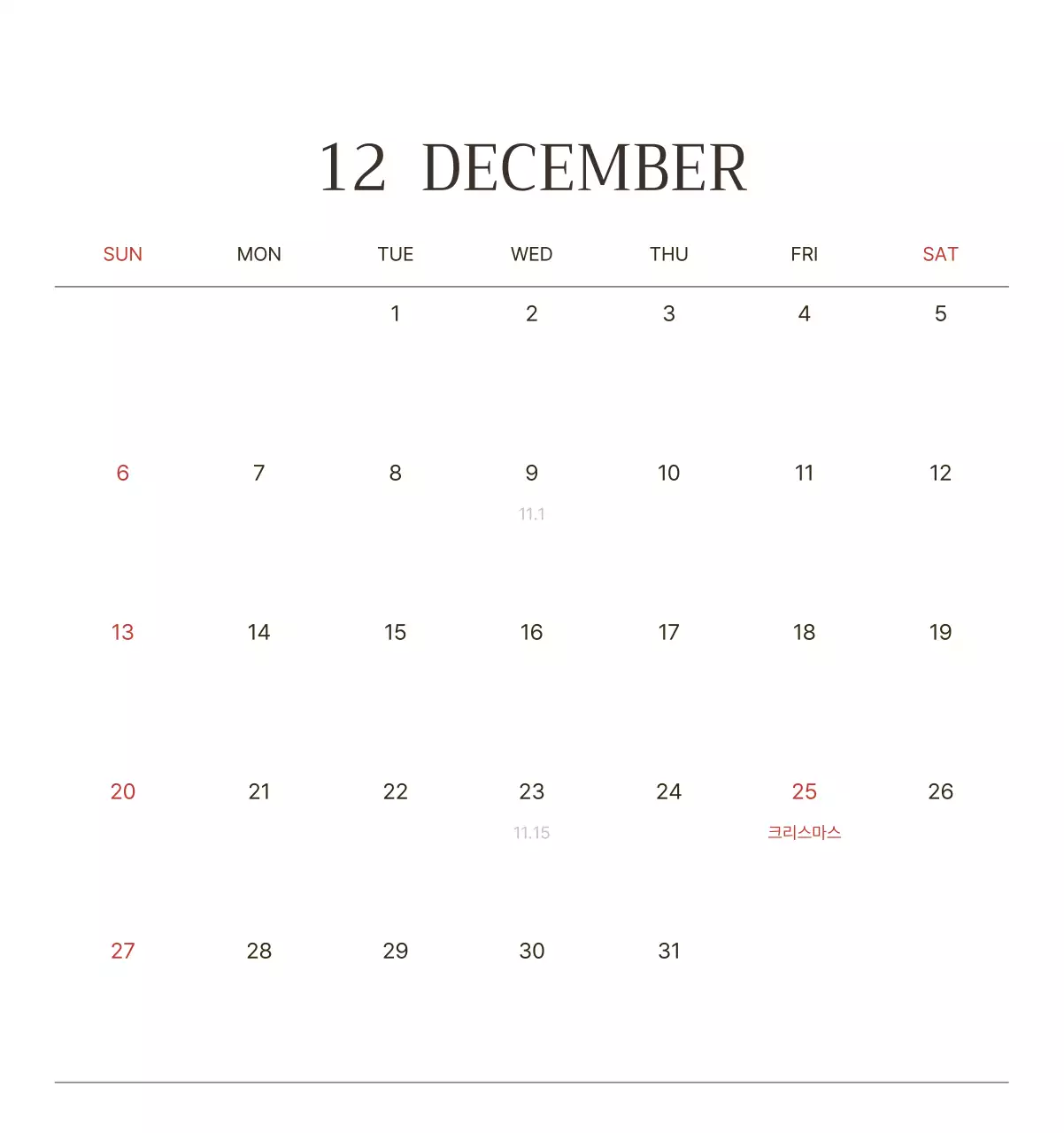 12 DECEMBER

| SUN | MON | TUE | WED | THU | FRI | SAT |
|---|---|---|---|---|---|---|
| | | 1 | 2 | 3 | 4 | 5 |
| 6 | 7 | 8 | 9 11.1 | 10 | 11 | 12 |
| 13 | 14 | 15 | 16 | 17 | 18 | 19 |
| 20 | 21 | 22 | 23 11.15 | 24 | 25 크리스마스 | 26 |
| 27 | 28 | 29 | 30 | 31 | | |